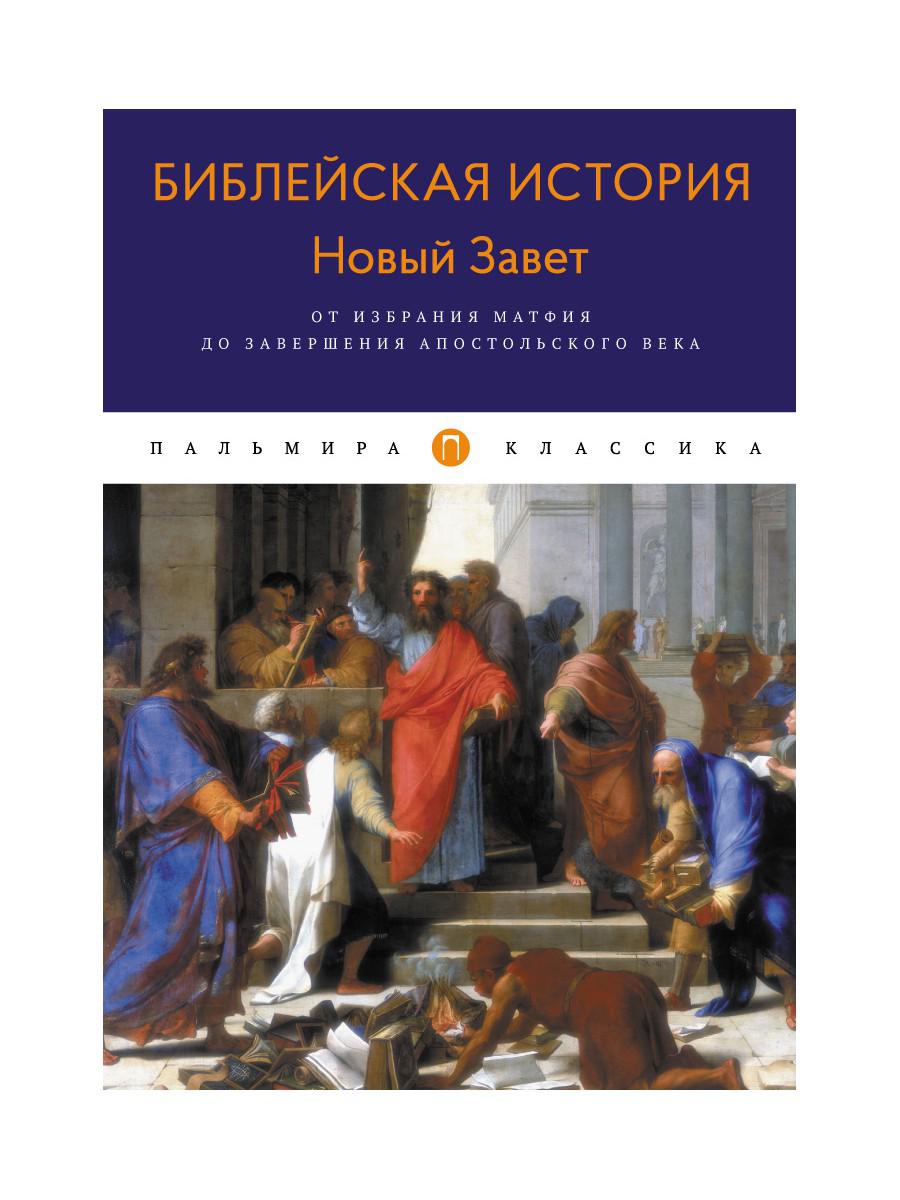 БИБЛЕЙСКАЯ ИСТОРИЯ
Новый Завет

ОТ ИЗБРАНИЯ МАТФИЯ
ДО ЗАВЕРШЕНИЯ АПОСТОЛЬСКОГО ВЕКА

ПАЛЬМИРА П КЛАССИКА